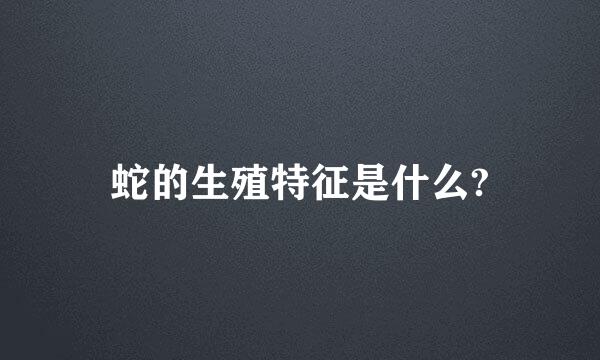 蛇的生殖特征是什么?